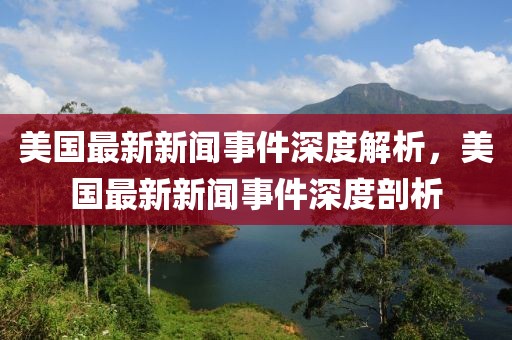 美国最新新闻事件深度解析，美国最新新闻事件深度剖析